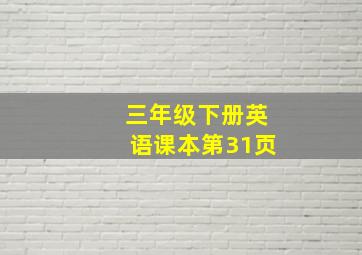 三年级下册英语课本第31页